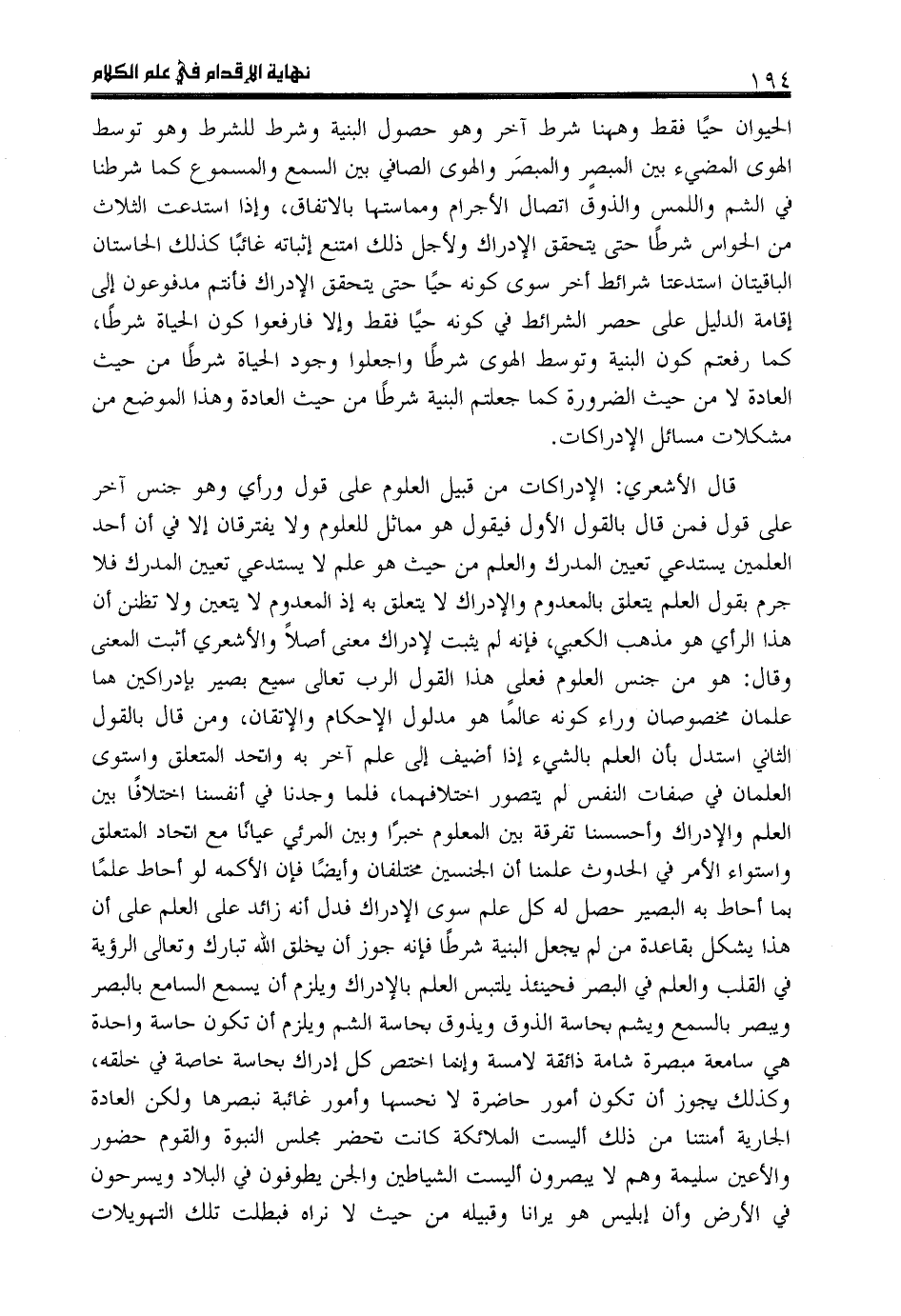 ١٩٤ نهاية الإقدام في علم الكلام

الحيوان حيًا فقط وههنا شرط آخر وهو حصول البنية وشرط للشرط وهو توسط الهوى المضيء بين المبصِر والمبصَر والهوى الصافي بين السمع والمسموع كما شرطنا في الشم واللمس والذوق اتصال الأجرام ومماستها بالاتفاق، وإذا استدعت الثلاث من الحواس شرطًا حتى يتحقق الإدراك ولأجل ذلك امتنع إثباته غائبًا كذلك الحاستان الباقيتان استدعتا شرائط أخر سوى كونه حيًا حتى يتحقق الإدراك فأنتم مدفوعون إلى إقامة الدليل على حصر الشرائط في كونه حيًا فقط وإلا فارفعوا كون الحياة شرطًا، كما رفعتم كون البنية وتوسط الهوى شرطًا واجعلوا وجود الحياة شرطًا من حيث العادة لا من حيث الضرورة كما جعلتم البنية شرطًا من حيث العادة وهذا الموضع من مشكلات مسائل الإدراكات.

قال الأشعري: الإدراكات من قبيل العلوم على قول ورأي وهو جنس آخر على قول فمن قال بالقول الأول فيقول هو مماثل للعلوم ولا يفترقان إلا في أن أحد العلمين يستدعي تعيين المدرك والعلم من حيث هو علم لا يستدعي تعيين المدرك فلا جرم بقول العلم يتعلق بالمعدوم والإدراك لا يتعلق به إذ المعدوم لا يتعين ولا تظنن أن هذا الرأي هو مذهب الكعبي، فإنه لم يثبت لإدراك معنى أصلاً والأشعري أثبت المعنى وقال: هو من جنس العلوم فعلى هذا القول الرب تعالى سميع بصير بإدراكين هما علمان مخصوصان وراء كونه عالمًا هو مدلول الإحكام والإتقان، ومن قال بالقول الثاني استدل بأن العلم بالشيء إذا أضيف إلى علم آخر به واتحد المتعلق واستوى العلمان في صفات النفس لم يتصور اختلافهما، فلما وجدنا في أنفسنا اختلافًا بين العلم والإدراك وأحسسنا تفرقة بين المعلوم خبرًا وبين المرئي عيانًا مع اتحاد المتعلق واستواء الأمر في الحدوث علمنا أن الجنسين مختلفان وأيضًا فإن الأكمه لو أحاط علمًا بما أحاط به البصير حصل له كل علم سوى الإدراك فدل أنه زائد على العلم على أن هذا يشكل بقاعدة من لم يجعل البنية شرطًا فإنه جوز أن يخلق الله تبارك وتعالى الرؤية في القلب والعلم في البصر فحينئذ يلتبس العلم بالإدراك ويلزم أن يسمع السامع بالبصر ويبصر بالسمع ويشم بحاسة الذوق ويذوق بحاسة الشم ويلزم أن تكون حاسة واحدة هي سامعة مبصرة شامة ذائقة لامسة وإنما اختص كل إدراك بحاسة خاصة في خلقه، وكذلك يجوز أن تكون أمور حاضرة لا نحسها وأمور غائبة نبصرها ولكن العادة الجارية أمنتنا من ذلك أليست الملائكة كانت تحضر مجلس النبوة والقوم حضور والأعين سليمة وهم لا يبصرون أليست الشياطين والجن يطوفون في البلاد ويسرحون في الأرض وأن إبليس هو يرانا وقبيله من حيث لا نراه فبطلت تلك التهويلات